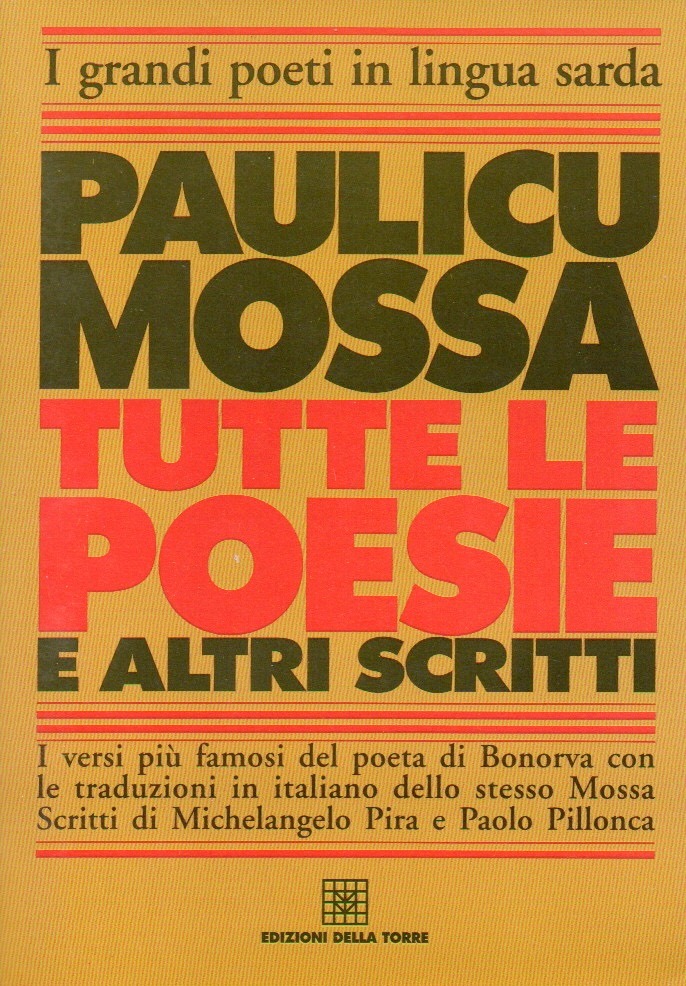 I grandi poeti in lingua sarda

PAULICU MOSSA

TUTTE LE POESIE

E ALTRI SCRITTI

I versi più famosi del poeta di Bonorva con le traduzioni in italiano dello stesso Mossa
Scritti di Michelangelo Pira e Paolo Pillonca

EDIZIONI DELLA TORRE